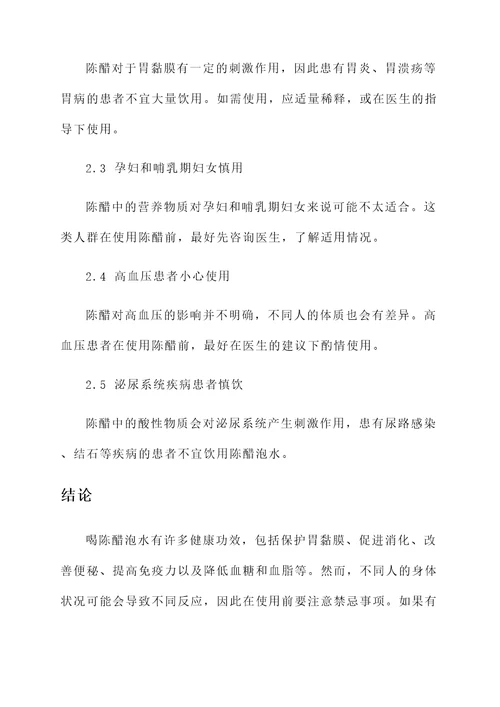 陈醋对于胃黏膜有一定的刺激作用，因此患有胃炎、胃溃疡等胃病的患者不宜大量饮用。如需使用，应适量稀释，或在医生的指导下使用。

2.3 孕妇和哺乳期妇女慎用

陈醋中的营养物质对孕妇和哺乳期妇女来说可能不太适合。这类人群在使用陈醋前，最好先咨询医生，了解适用情况。

2.4 高血压患者小心使用

陈醋对高血压的影响并不明确，不同人的体质也会有差异。高血压患者在使用陈醋前，最好在医生的建议下酌情使用。

2.5 泌尿系统疾病患者慎饮

陈醋中的酸性物质会对泌尿系统产生刺激作用，患有尿路感染、结石等疾病的患者不宜饮用陈醋泡水。

结论

喝陈醋泡水有许多健康功效，包括保护胃黏膜、促进消化、改善便秘、提高免疫力以及降低血糖和血脂等。然而，不同人的身体状况可能会导致不同反应，因此在使用前要注意禁忌事项。如果有